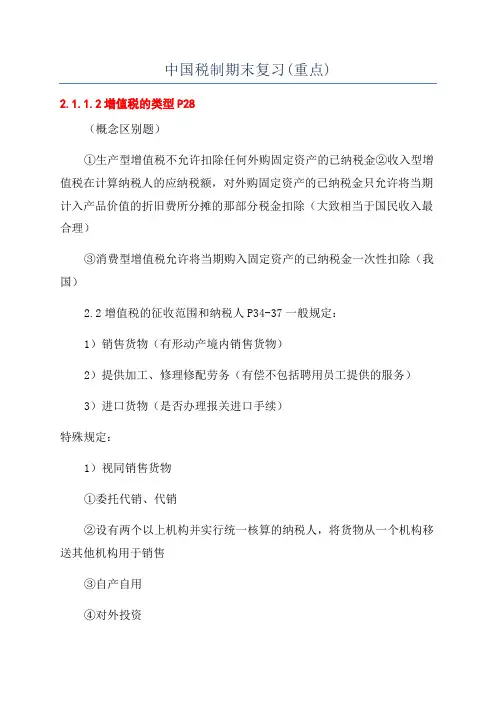 中国税制期末复习(重点)

2.1.1.2 增值税的类型 P28

（概念区别题）

①生产型增值税不允许扣除任何外购固定资产的已纳税金②收入型增值税在计算纳税人的应纳税额，对外购固定资产的已纳税金只允许将当期计入产品价值的折旧费所分摊的那部分税金扣除（大致相当于国民收入最合理）

③消费型增值税允许将当期购入固定资产的已纳税金一次性扣除（我国）

2.2 增值税的征收范围和纳税人 P34-37 一般规定：

1）销售货物（有形动产境内销售货物）

2）提供加工、修理修配劳务（有偿不包括聘用员工提供的服务）

3）进口货物（是否办理报关进口手续）

特殊规定：

1）视同销售货物

①委托代销、代销

②设有两个以上机构并实行统一核算的纳税人，将货物从一个机构移送其他机构用于销售

③自产自用

④对外投资